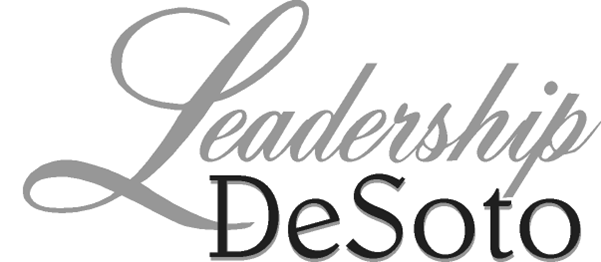 Leadership
DeSoto